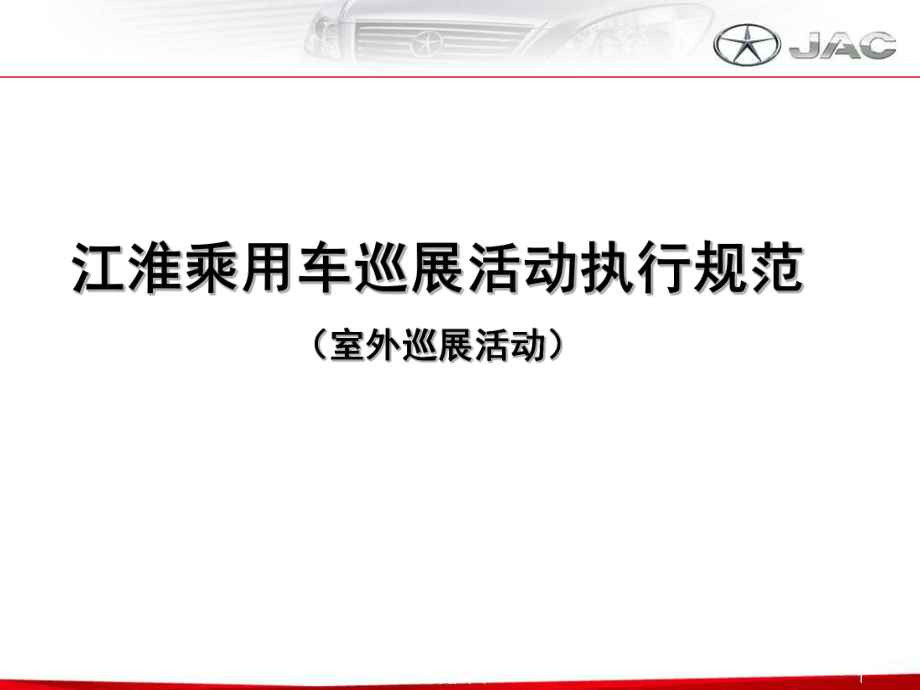 JAC

江淮乘用车巡展活动执行规范

（室外巡展活动）

1